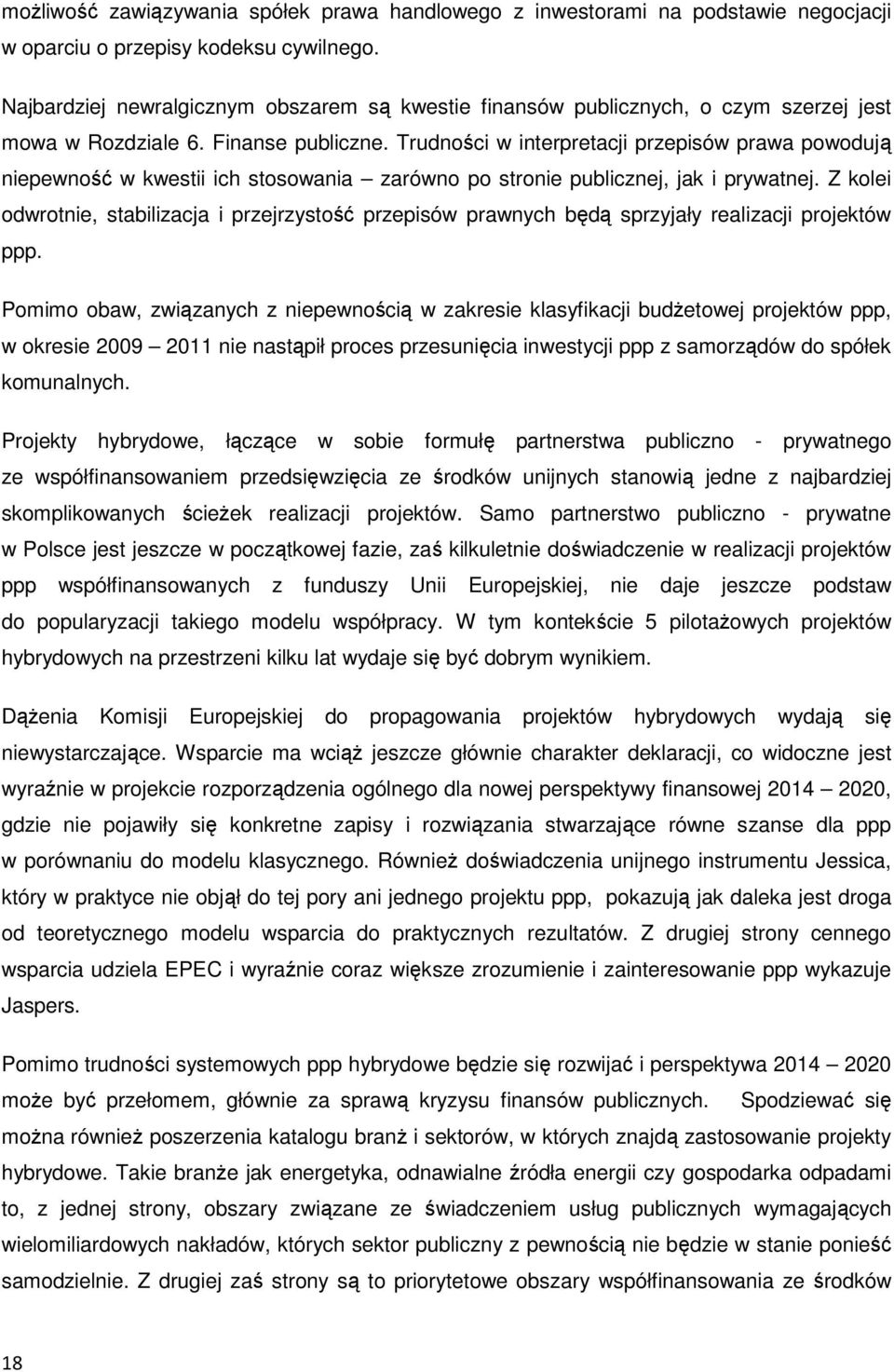 możliwość zawiązywania spółek prawa handlowego z inwestorami na podstawie negocjacji w oparciu o przepisy kodeksu cywilnego.

Najbardziej newralgicznym obszarem są kwestie finansów publicznych, o czym szerzej jest mowa w Rozdziale 6. Finanse publiczne. Trudności w interpretacji przepisów prawa powodują niepewność w kwestii ich stosowania – zarówno po stronie publicznej, jak i prywatnej. Z kolei odwrotnie, stabilizacja i przejrzystość przepisów prawnych będą sprzyjały realizacji projektów ppp.

Pomimo obaw, związanych z niepewnością w zakresie klasyfikacji budżetowej projektów ppp, w okresie 2009 – 2011 nie nastąpił proces przesunięcia inwestycji ppp z samorządów do spółek komunalnych.

Projekty hybrydowe, łączące w sobie formułę partnerstwa publiczno - prywatnego ze współfinansowaniem przedsięwzięcia ze środków unijnych stanowią jedne z najbardziej skomplikowanych ścieżek realizacji projektów. Samo partnerstwo publiczno - prywatne w Polsce jest jeszcze w początkowej fazie, zaś kilkuletnie doświadczenie w realizacji projektów ppp współfinansowanych z funduszy Unii Europejskiej, nie daje jeszcze podstaw do popularyzacji takiego modelu współpracy. W tym kontekście 5 pilotażowych projektów hybrydowych na przestrzeni kilku lat wydaje się być dobrym wynikiem.

Dążenia Komisji Europejskiej do propagowania projektów hybrydowych wydają się niewystarczające. Wsparcie ma wciąż jeszcze głównie charakter deklaracji, co widoczne jest wyraźnie w projekcie rozporządzenia ogólnego dla nowej perspektywy finansowej 2014 – 2020, gdzie nie pojawiły się konkretne zapisy i rozwiązania stwarzające równe szanse dla ppp w porównaniu do modelu klasycznego. Również doświadczenia unijnego instrumentu Jessica, który w praktyce nie objął do tej pory ani jednego projektu ppp, pokazują jak daleka jest droga od teoretycznego modelu wsparcia do praktycznych rezultatów. Z drugiej strony cennego wsparcia udziela EPEC i wyraźnie coraz większe zrozumienie i zainteresowanie ppp wykazuje Jaspers.

Pomimo trudności systemowych ppp hybrydowe będzie się rozwijać i perspektywa 2014 – 2020 może być przełomem, głównie za sprawą kryzysu finansów publicznych. Spodziewać się można również poszerzenia katalogu branż i sektorów, w których znajdą zastosowanie projekty hybrydowe. Takie branże jak energetyka, odnawialne źródła energii czy gospodarka odpadami to, z jednej strony, obszary związane ze świadczeniem usług publicznych wymagających wielomiliardowych nakładów, których sektor publiczny z pewnością nie będzie w stanie ponieść samodzielnie. Z drugiej zaś strony są to priorytetowe obszary współfinansowania ze środków

18